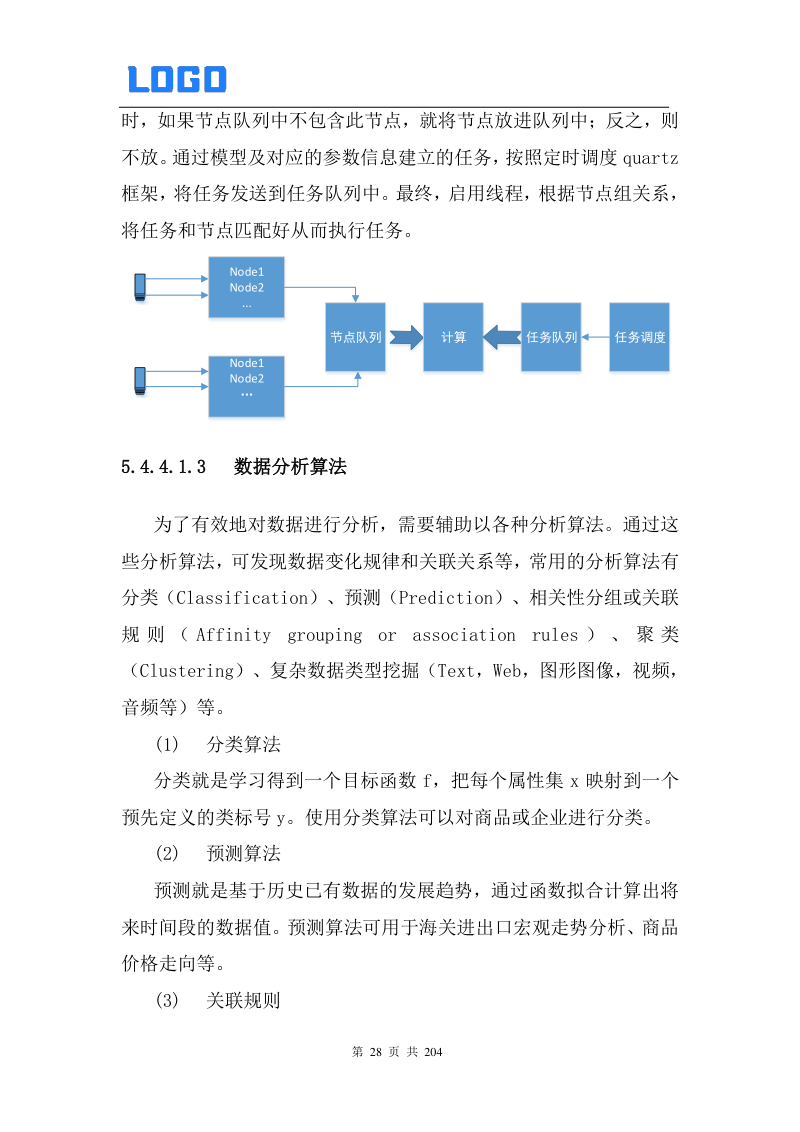 LOGO

时，如果节点队列中不包含此节点，就将节点放进队列中；反之，则不放。通过模型及对应的参数信息建立的任务，按照定时调度 quartz 框架，将任务发送到任务队列中。最终，启用线程，根据节点组关系，将任务和节点匹配好从而执行任务。

Node1
Node2
…

Node1
Node2
…

节点队列

计算

任务队列

任务调度

5.4.4.1.3 数据分析算法

为了有效地对数据进行分析，需要辅助以各种分析算法。通过这些分析算法，可发现数据变化规律和关联关系等，常用的分析算法有分类（Classification）、预测（Prediction）、相关性分组或关联规则（Affinity grouping or association rules）、聚类（Clustering）、复杂数据类型挖掘（Text，Web，图形图像，视频，音频等）等。

(1) 分类算法

分类就是学习得到一个目标函数 f，把每个属性集 x 映射到一个预先定义的类标号 y。使用分类算法可以对商品或企业进行分类。

(2) 预测算法

预测就是基于历史已有数据的发展趋势，通过函数拟合计算出将来时间段的数据值。预测算法可用于海关进出口宏观走势分析、商品价格走向等。

(3) 关联规则

第 28 页 共 204